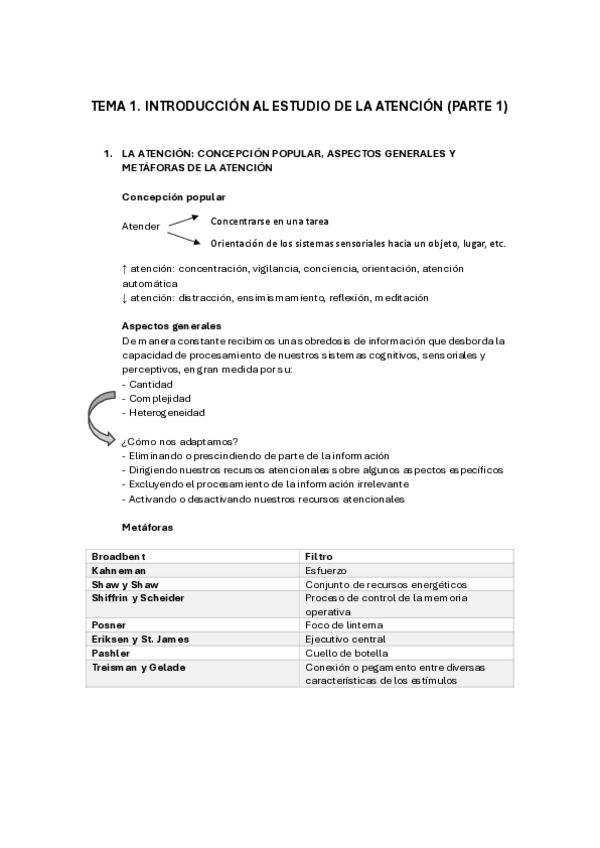 TEMA 1. INTRODUCCIÓN AL ESTUDIO DE LA ATENCIÓN (PARTE 1)

1. LA ATENCIÓN: CONCEPCIÓN POPULAR, ASPECTOS GENERALES Y METÁFORAS DE LA ATENCIÓN

Concepción popular

Atender
Concentrarse en una tarea
Orientación de los sistemas sensoriales hacia un objeto, lugar, etc.

↑ atención: concentración, vigilancia, conciencia, orientación, atención automática
↓ atención: distracción, ensimismamiento, reflexión, meditación

Aspectos generales
De manera constante recibimos una sobredosis de información que desborda la capacidad de procesamiento de nuestros sistemas cognitivos, sensoriales y perceptivos, en gran medida por su:
- Cantidad
- Complejidad
- Heterogeneidad

¿Cómo nos adaptamos?
- Eliminando o prescindiendo de parte de la información
- Dirigiendo nuestros recursos atencionales sobre algunos aspectos específicos
- Excluyendo el procesamiento de la información irrelevante
- Activando o desactivando nuestros recursos atencionales

Metáforas

| Broadbent | Filtro |
|---|---|
| Kahneman | Esfuerzo |
| Shaw y Shaw | Conjunto de recursos energéticos |
| Shiffrin y Scheider | Proceso de control de la memoria operativa |
| Posner | Foco de linterna |
| Eriksen y St. James | Ejecutivo central |
| Pashler | Cuello de botella |
| Treisman y Gelade | Conexión o pegamento entre diversas características de los estímulos |